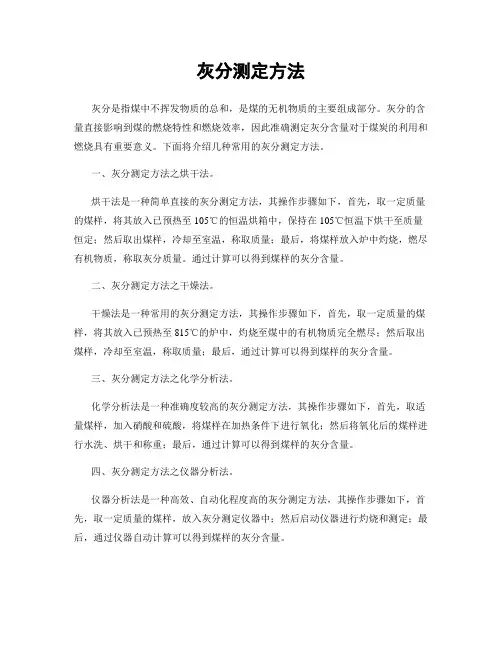 灰分测定方法

灰分是指煤中不挥发物质的总和，是煤的无机物质的主要组成部分。灰分的含量直接影响到煤的燃烧特性和燃烧效率，因此准确测定灰分含量对于煤炭的利用和燃烧具有重要意义。下面将介绍几种常用的灰分测定方法。

一、灰分测定方法之烘干法。

烘干法是一种简单直接的灰分测定方法，其操作步骤如下，首先，取一定质量的煤样，将其放入已预热至105℃的恒温烘箱中，保持在105℃恒温下烘干至质量恒定；然后取出煤样，冷却至室温，称取质量；最后，将煤样放入炉中灼烧，燃尽有机物质，称取灰分质量。通过计算可以得到煤样的灰分含量。

二、灰分测定方法之干燥法。

干燥法是一种常用的灰分测定方法，其操作步骤如下，首先，取一定质量的煤样，将其放入已预热至815℃的炉中，灼烧至煤中的有机物质完全燃尽；然后取出煤样，冷却至室温，称取质量；最后，通过计算可以得到煤样的灰分含量。

三、灰分测定方法之化学分析法。

化学分析法是一种准确度较高的灰分测定方法，其操作步骤如下，首先，取适量煤样，加入硝酸和硫酸，将煤样在加热条件下进行氧化；然后将氧化后的煤样进行水洗、烘干和称重；最后，通过计算可以得到煤样的灰分含量。

四、灰分测定方法之仪器分析法。

仪器分析法是一种高效、自动化程度高的灰分测定方法，其操作步骤如下，首先，取一定质量的煤样，放入灰分测定仪器中；然后启动仪器进行灼烧和测定；最后，通过仪器自动计算可以得到煤样的灰分含量。